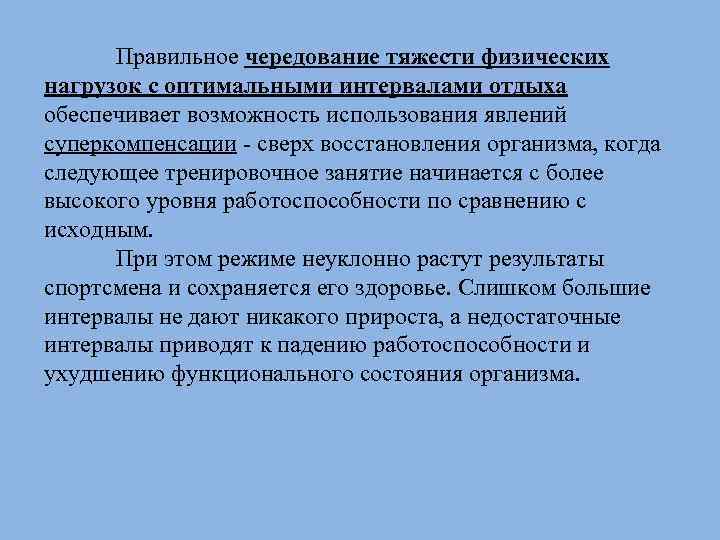 Правильное чередование тяжести физических нагрузок с оптимальными интервалами отдыха обеспечивает возможность использования явлений суперкомпенсации - сверх восстановления организма, когда следующее тренировочное занятие начинается с более высокого уровня работоспособности по сравнению с исходным.

При этом режиме неуклонно растут результаты спортсмена и сохраняется его здоровье. Слишком большие интервалы не дают никакого прироста, а недостаточные интервалы приводят к падению работоспособности и ухудшению функционального состояния организма.